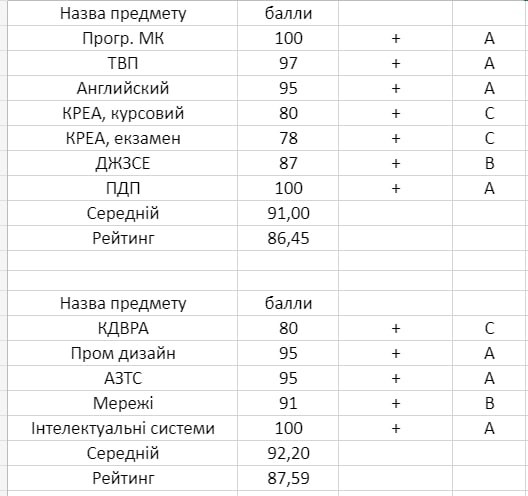 | Назва предмету | балли | | |
|---|---|---|---|
| Прогр. МК | 100 | + | A |
| ТВП | 97 | + | A |
| Английский | 95 | + | A |
| КРЕА, курсовий | 80 | + | C |
| КРЕА, екзамен | 78 | + | C |
| ДЖЗСЕ | 87 | + | B |
| ПДП | 100 | + | A |
| Середній | 91,00 | | |
| Рейтинг | 86,45 | | |

| Назва предмету | балли | | |
|---|---|---|---|
| КДВРА | 80 | + | C |
| Пром дизайн | 95 | + | A |
| АЗТС | 95 | + | A |
| Мережі | 91 | + | B |
| Інтелектуальні системи | 100 | + | A |
| Середній | 92,20 | | |
| Рейтинг | 87,59 | | |